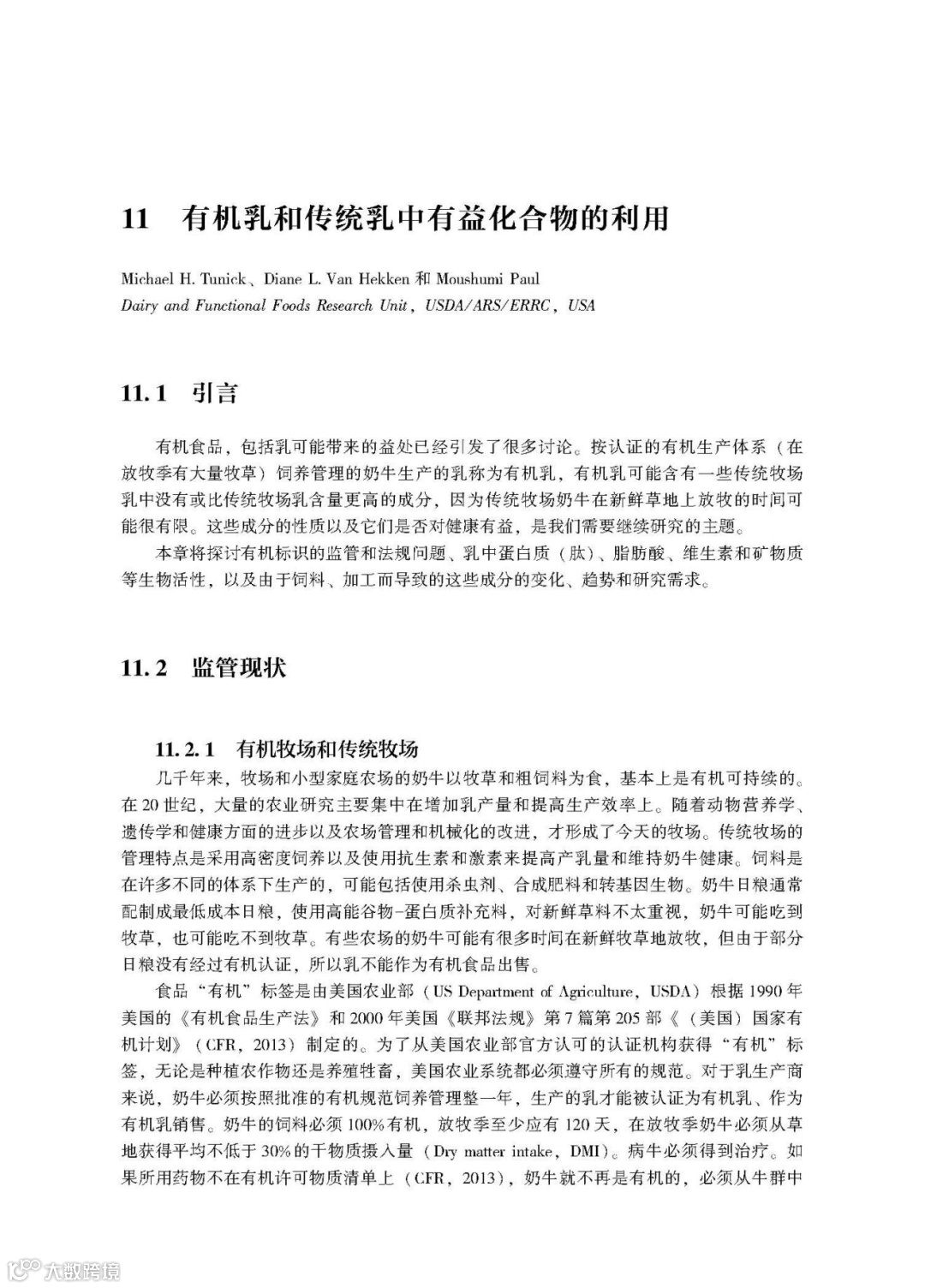 11　有机乳和传统乳中有益化合物的利用

Michael H. Tunick、Diane L. Van Hekken 和 Moushumi Paul
Dairy and Functional Foods Research Unit, USDA/ARS/ERRC, USA

11.1　引言

有机食品，包括乳可能带来的益处已经引发了很多讨论。按认证的有机生产体系（在放牧季有大量牧草）饲养管理的奶牛生产的乳称为有机乳，有机乳可能含有一些传统牧场乳中没有或比传统牧场乳含量更高的成分，因为传统牧场奶牛在新鲜草地上放牧的时间可能很有限。这些成分的性质以及它们是否对健康有益，是我们需要继续研究的主题。

本章将探讨有机标识的监管和法规问题、乳中蛋白质（肽）、脂肪酸、维生素和矿物质等生物活性，以及由于饲料、加工而导致的这些成分的变化、趋势和研究需求。

11.2　监管现状

11.2.1　有机牧场和传统牧场

几千年来，牧场和小型家庭农场的奶牛以牧草和粗饲料为食，基本上是有机可持续的。在20世纪，大量的农业研究主要集中在增加乳产量和提高生产效率上。随着动物营养学、遗传学和健康方面的进步以及农场管理和机械化的改进，才形成了今天的牧场。传统牧场的管理特点是采用高密度饲养以及使用抗生素和激素来提高产乳量和维持奶牛健康。饲料是在许多不同的体系下生产的，可能包括使用杀虫剂、合成肥料和转基因生物。奶牛日粮通常配制成最低成本日粮，使用高能谷物-蛋白质补充料，对新鲜草料不太重视，奶牛可能吃到牧草，也可能吃不到牧草。有些农场的奶牛可能有很多时间在新鲜牧草地放牧，但由于部分日粮没有经过有机认证，所以乳不能作为有机食品出售。

食品“有机”标签是由美国农业部（US Department of Agriculture, USDA）根据1990年美国的《有机食品生产法》和2000年美国《联邦法规》第7篇第205部《（美国）国家有机计划》（CFR, 2013）制定的。为了从美国农业部官方认可的认证机构获得“有机”标签，无论是种植农作物还是养殖牲畜，美国农业系统都必须遵守所有的规范。对于乳生产商来说，奶牛必须按照批准的有机规范饲养管理整一年，生产的乳才能被认证为有机乳、作为有机乳销售。奶牛的饲料必须100%有机，放牧季至少应有120天，在放牧季奶牛必须从草地获得平均不低于30%的干物质摄入量（Dry matter intake, DMI）。病牛必须得到治疗。如果所用药物不在有机许可物质清单上（CFR, 2013），奶牛就不再是有机的，必须从牛群中

大数跨境